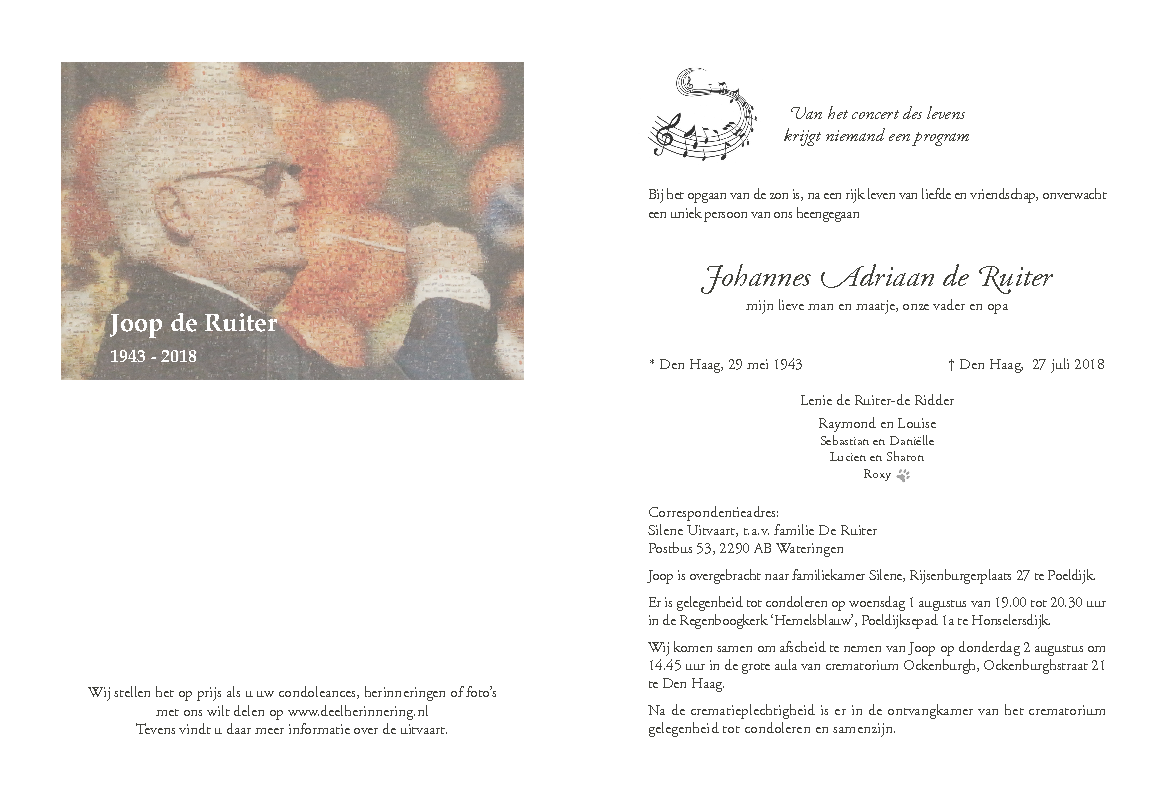 Joop de Ruiter

1943 - 2018

Wij stellen het op prijs als u uw condoleances, herinneringen of foto's met ons wilt delen op www.deelherinnering.nl
Tevens vindt u daar meer informatie over de uitvaart.

Van het concert des levens
krijgt niemand een program

Bij het opgaan van de zon is, na een rijk leven van liefde en vriendschap, onverwacht een uniek persoon van ons heengegaan

Johannes Adriaan de Ruiter
mijn lieve man en maatje, onze vader en opa

* Den Haag, 29 mei 1943

† Den Haag, 27 juli 2018

Lenie de Ruiter-de Ridder

Raymond en Louise
Sebastian en Daniëlle
Lucien en Sharon
Roxy

Correspondentieadres:
Silene Uitvaart, t.a.v. familie De Ruiter
Postbus 53, 2290 AB Wateringen

Joop is overgebracht naar familiekamer Silene, Rijsenburgerplaats 27 te Poeldijk.

Er is gelegenheid tot condoleren op woensdag 1 augustus van 19.00 tot 20.30 uur in de Regenboogkerk 'Hemelsblauw', Poeldijksepad 1a te Honselersdijk.

Wij komen samen om afscheid te nemen van Joop op donderdag 2 augustus om 14.45 uur in de grote aula van crematorium Ockenburgh, Ockenburghstraat 21 te Den Haag.

Na de crematieplechtigheid is er in de ontvangkamer van het crematorium gelegenheid tot condoleren en samenzijn.